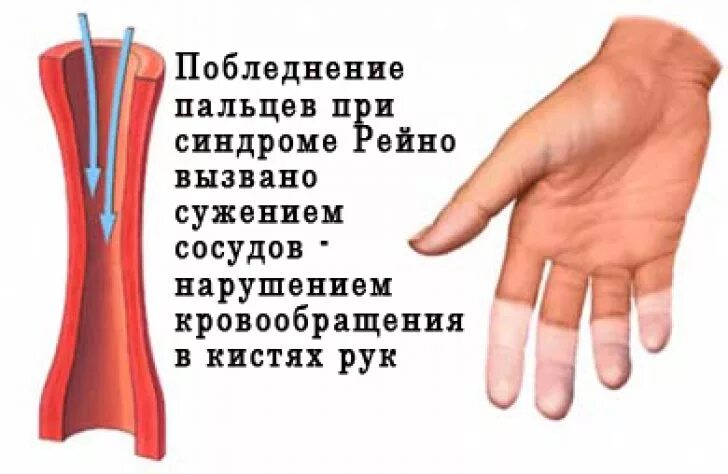 Побледнение пальцев при синдроме Рейно вызвано сужением сосудов - нарушением кровообращения в кистях рук